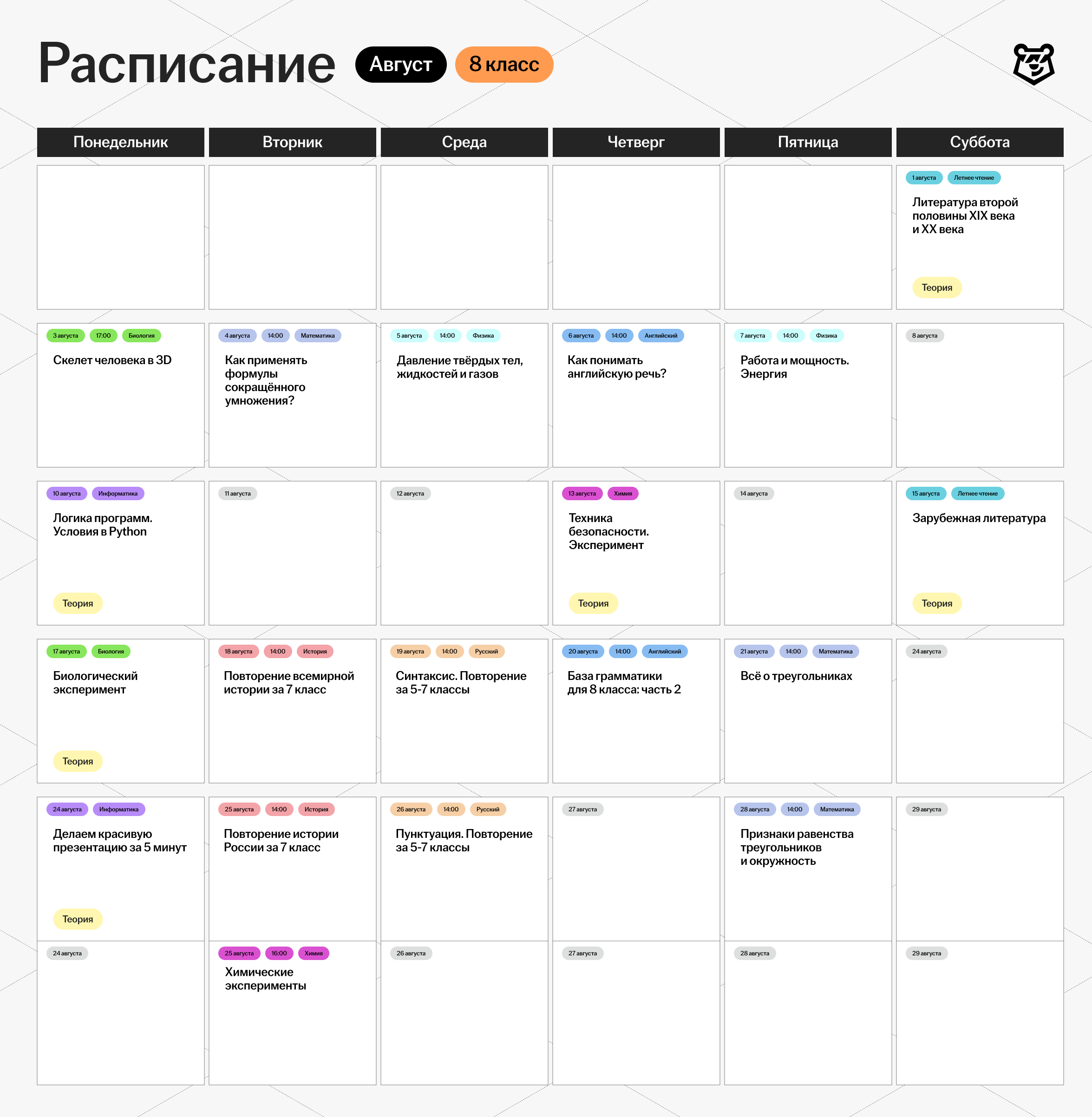 Расписание Август 8 класс

| Понедельник | Вторник | Среда | Четверг | Пятница | Суббота |
|---|---|---|---|---|---|
| | | | | | 1 августа Летнее чтение Литература второй половины XIX века и XX века Теория |
| 3 августа 17:00 Биология Скелет человека в 3D | 4 августа 14:00 Математика Как применять формулы сокращённого умножения? | 5 августа 14:00 Физика Давление твёрдых тел, жидкостей и газов | 6 августа 14:00 Английский Как понимать английскую речь? | 7 августа 14:00 Физика Работа и мощность. Энергия | 8 августа |
| 10 августа Информатика Логика программ. Условия в Python Теория | 11 августа | 12 августа | 13 августа Химия Техника безопасности. Эксперимент Теория | 14 августа | 15 августа Летнее чтение Зарубежная литература Теория |
| 17 августа Биология Биологический эксперимент Теория | 18 августа 14:00 История Повторение всемирной истории за 7 класс | 19 августа 14:00 Русский Синтаксис. Повторение за 5-7 классы | 20 августа 14:00 Английский База грамматики для 8 класса: часть 2 | 21 августа 14:00 Математика Всё о треугольниках | 24 августа |
| 24 августа Информатика Делаем красивую презентацию за 5 минут Теория | 25 августа 14:00 История Повторение истории России за 7 класс | 26 августа 14:00 Русский Пунктуация. Повторение за 5-7 классы | 27 августа | 28 августа 14:00 Математика Признаки равенства треугольников и окружность | 29 августа |
| 24 августа | 25 августа 16:00 Химия Химические эксперименты | 26 августа | 27 августа | 28 августа | 29 августа |